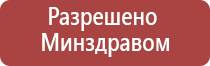 Разрешено Минздравом